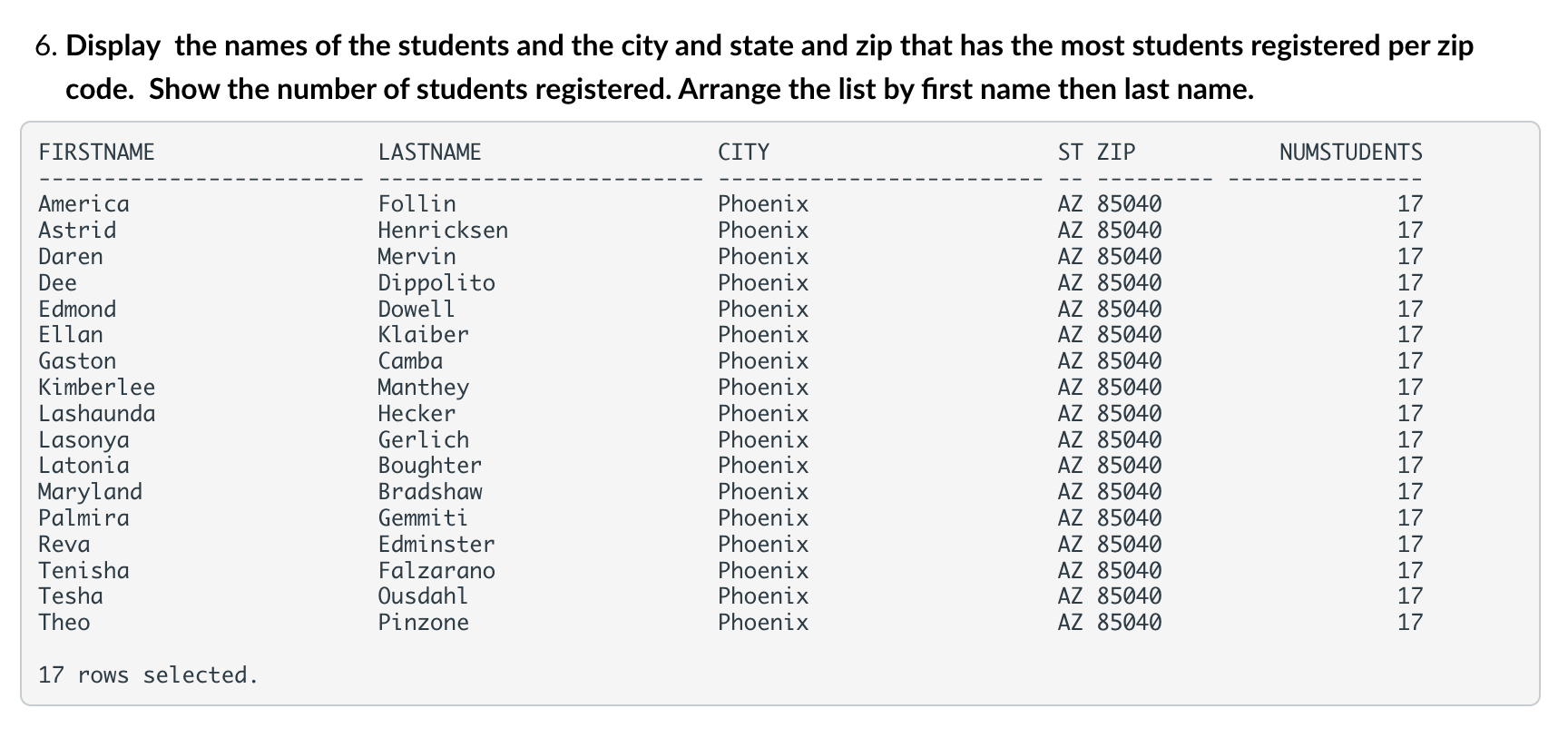 6. Display the names of the students and the city and state and zip that has the most students registered per zip code. Show the number of students registered. Arrange the list by first name then last name.

| FIRSTNAME | LASTNAME | CITY | ST | ZIP | NUMSTUDENTS |
|---|---|---|---|---|---|
| America | Follin | Phoenix | AZ | 85040 | 17 |
| Astrid | Henricksen | Phoenix | AZ | 85040 | 17 |
| Daren | Mervin | Phoenix | AZ | 85040 | 17 |
| Dee | Dippolito | Phoenix | AZ | 85040 | 17 |
| Edmond | Dowell | Phoenix | AZ | 85040 | 17 |
| Ellan | Klaiber | Phoenix | AZ | 85040 | 17 |
| Gaston | Camba | Phoenix | AZ | 85040 | 17 |
| Kimberlee | Manthey | Phoenix | AZ | 85040 | 17 |
| Lashaunda | Hecker | Phoenix | AZ | 85040 | 17 |
| Lasonya | Gerlich | Phoenix | AZ | 85040 | 17 |
| Latonia | Boughter | Phoenix | AZ | 85040 | 17 |
| Maryland | Bradshaw | Phoenix | AZ | 85040 | 17 |
| Palmira | Gemmiti | Phoenix | AZ | 85040 | 17 |
| Reva | Edminster | Phoenix | AZ | 85040 | 17 |
| Tenisha | Falzarano | Phoenix | AZ | 85040 | 17 |
| Tesha | Ousdahl | Phoenix | AZ | 85040 | 17 |
| Theo | Pinzone | Phoenix | AZ | 85040 | 17 |

17 rows selected.